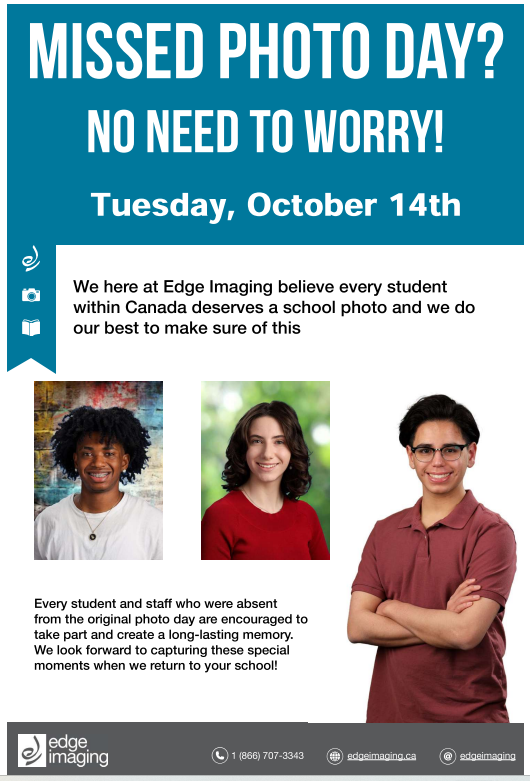 MISSED PHOTO DAY?

NO NEED TO WORRY!

Tuesday, October 14th

We here at Edge Imaging believe every student within Canada deserves a school photo and we do our best to make sure of this

Every student and staff who were absent from the original photo day are encouraged to take part and create a long-lasting memory. We look forward to capturing these special moments when we return to your school!

edge imaging

1 (866) 707-3343

edgeimaging.ca

edgeimaging